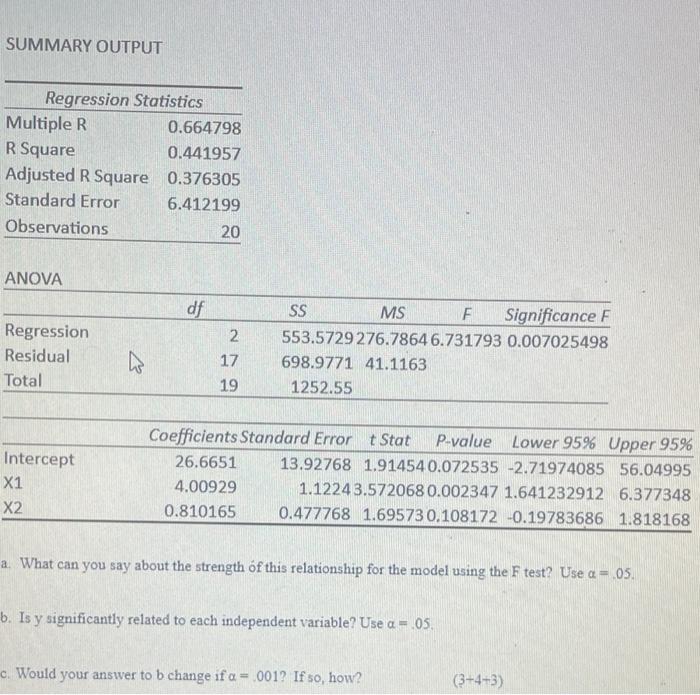 SUMMARY OUTPUT

| Regression Statistics | |
|---|---|
| Multiple R | 0.664798 |
| R Square | 0.441957 |
| Adjusted R Square | 0.376305 |
| Standard Error | 6.412199 |
| Observations | 20 |

ANOVA

| | df | SS | MS | F | Significance F |
|---|---|---|---|---|---|
| Regression | 2 | 553.5729 | 276.7864 | 6.731793 | 0.007025498 |
| Residual | 17 | 698.9771 | 41.1163 | | |
| Total | 19 | 1252.55 | | | |

| | Coefficients | Standard Error | t Stat | P-value | Lower 95% | Upper 95% |
|---|---|---|---|---|---|---|
| Intercept | 26.6651 | 13.92768 | 1.91454 | 0.072535 | -2.71974085 | 56.04995 |
| X1 | 4.00929 | 1.1224 | 3.572068 | 0.002347 | 1.641232912 | 6.377348 |
| X2 | 0.810165 | 0.477768 | 1.69573 | 0.108172 | -0.19783686 | 1.818168 |

a. What can you say about the strength of this relationship for the model using the F test? Use $\alpha = .05$.

b. Is y significantly related to each independent variable? Use $\alpha = .05$.

c. Would your answer to b change if $\alpha = .001$? If so, how? (3+4+3)